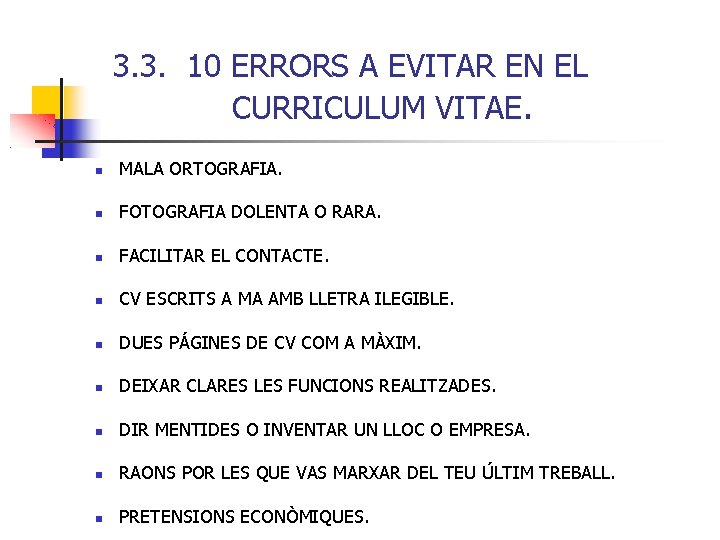 3.3. 10 ERRORS A EVITAR EN EL CURRICULUM VITAE.

- MALA ORTOGRAFIA.
- FOTOGRAFIA DOLENTA O RARA.
- FACILITAR EL CONTACTE.
- CV ESCRITS A MA AMB LLETRA ILEGIBLE.
- DUES PÁGINES DE CV COM A MÀXIM.
- DEIXAR CLARES LES FUNCIONS REALITZADES.
- DIR MENTIDES O INVENTAR UN LLOC O EMPRESA.
- RAONS POR LES QUE VAS MARXAR DEL TEU ÚLTIM TREBALL.
- PRETENSIONS ECONÒMIQUES.